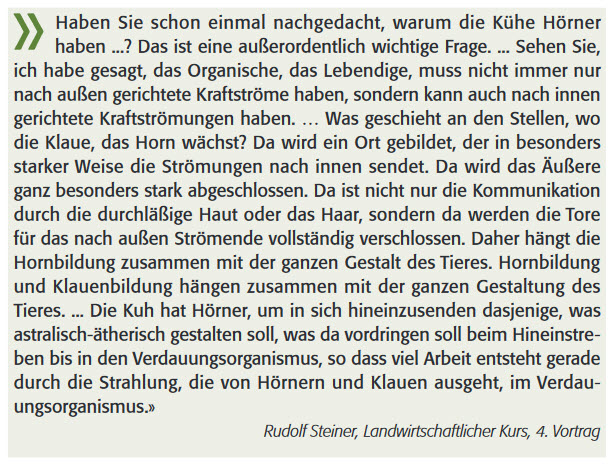 » Haben Sie schon einmal nachgedacht, warum die Kühe Hörner haben ...? Das ist eine außerordentlich wichtige Frage. ... Sehen Sie, ich habe gesagt, das Organische, das Lebendige, muss nicht immer nur nach außen gerichtete Kraftströme haben, sondern kann auch nach innen gerichtete Kraftströmungen haben. … Was geschieht an den Stellen, wo die Klaue, das Horn wächst? Da wird ein Ort gebildet, der in besonders starker Weise die Strömungen nach innen sendet. Da wird das Äußere ganz besonders stark abgeschlossen. Da ist nicht nur die Kommunikation durch die durchläßige Haut oder das Haar, sondern da werden die Tore für das nach außen Strömende vollständig verschlossen. Daher hängt die Hornbildung zusammen mit der ganzen Gestalt des Tieres. Hornbildung und Klauenbildung hängen zusammen mit der ganzen Gestaltung des Tieres. ... Die Kuh hat Hörner, um in sich hineinzusenden dasjenige, was astralisch-ätherisch gestalten soll, was da vordringen soll beim Hineinstreben bis in den Verdauungsorganismus, so dass viel Arbeit entsteht gerade durch die Strahlung, die von Hörnern und Klauen ausgeht, im Verdauungsorganismus.»

Rudolf Steiner, Landwirtschaftlicher Kurs, 4. Vortrag